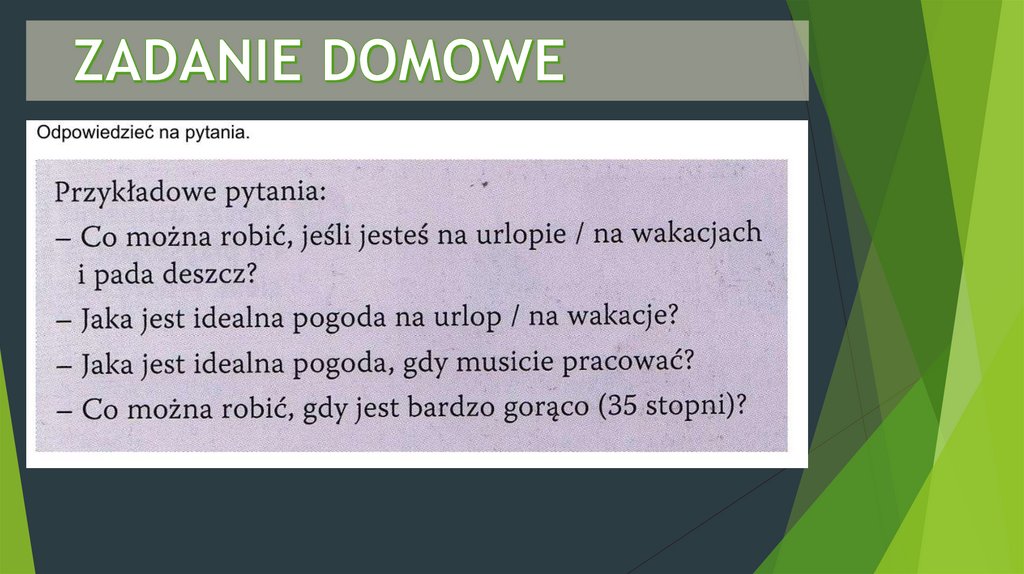 ZADANIE DOMOWE

Odpowiedzieć na pytania.

Przykładowe pytania:

– Co można robić, jeśli jesteś na urlopie / na wakacjach i pada deszcz?

– Jaka jest idealna pogoda na urlop / na wakacje?

– Jaka jest idealna pogoda, gdy musicie pracować?

– Co można robić, gdy jest bardzo gorąco (35 stopni)?